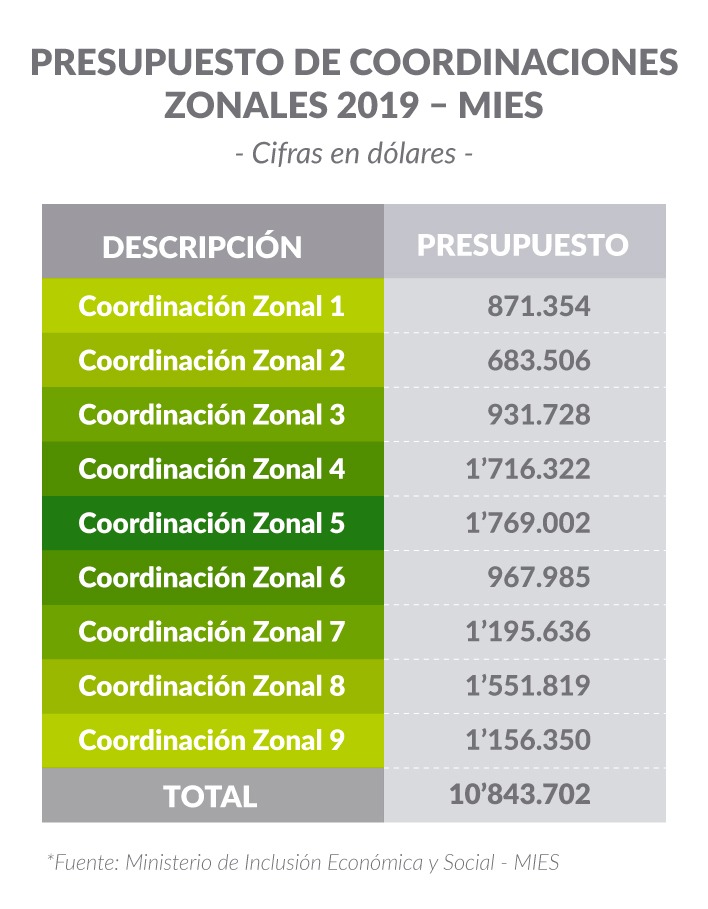 PRESUPUESTO DE COORDINACIONES ZONALES 2019 – MIES

- Cifras en dólares -

| DESCRIPCIÓN | PRESUPUESTO |
|---|---|
| Coordinación Zonal 1 | 871.354 |
| Coordinación Zonal 2 | 683.506 |
| Coordinación Zonal 3 | 931.728 |
| Coordinación Zonal 4 | 1'716.322 |
| Coordinación Zonal 5 | 1'769.002 |
| Coordinación Zonal 6 | 967.985 |
| Coordinación Zonal 7 | 1'195.636 |
| Coordinación Zonal 8 | 1'551.819 |
| Coordinación Zonal 9 | 1'156.350 |
| TOTAL | 10'843.702 |

*Fuente: Ministerio de Inclusión Económica y Social - MIES